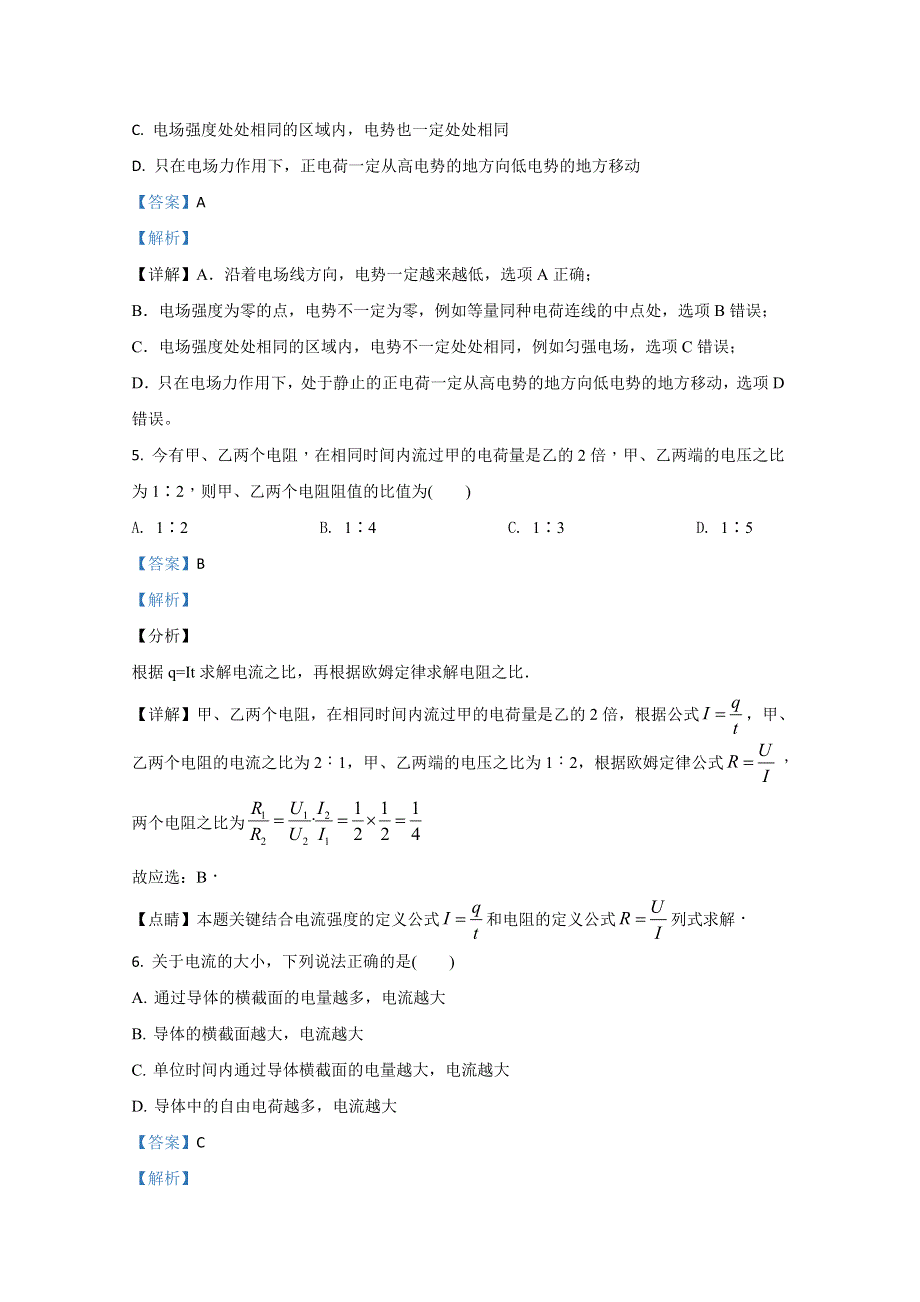 C. 电场强度处处相同的区域内，电势也一定处处相同

D. 只在电场力作用下，正电荷一定从高电势的地方向低电势的地方移动

【答案】A

【解析】

【详解】A．沿着电场线方向，电势一定越来越低，选项 A 正确；

B．电场强度为零的点，电势不一定为零，例如等量同种电荷连线的中点处，选项 B 错误；

C．电场强度处处相同的区域内，电势不一定处处相同，例如匀强电场，选项 C 错误；

D．只在电场力作用下，处于静止的正电荷一定从高电势的地方向低电势的地方移动，选项 D 错误。

5. 今有甲、乙两个电阻，在相同时间内流过甲的电荷量是乙的 2 倍，甲、乙两端的电压之比为 1∶2，则甲、乙两个电阻阻值的比值为(　　)

A. 1∶2　　B. 1∶4　　C. 1∶3　　D. 1∶5

【答案】B

【解析】

【分析】

根据 q=It 求解电流之比，再根据欧姆定律求解电阻之比．

【详解】甲、乙两个电阻，在相同时间内流过甲的电荷量是乙的 2 倍，根据公式 $I=\frac{q}{t}$，甲、乙两个电阻的电流之比为 2∶1，甲、乙两端的电压之比为 1∶2，根据欧姆定律公式 $R=\frac{U}{I}$，两个电阻之比为 $\frac{R_1}{R_2}=\frac{U_1}{U_2}\cdot\frac{I_2}{I_1}=\frac{1}{2}\times\frac{1}{2}=\frac{1}{4}$

故应选：B．

【点睛】本题关键结合电流强度的定义公式 $I=\frac{q}{t}$ 和电阻的定义公式 $R=\frac{U}{I}$ 列式求解．

6. 关于电流的大小，下列说法正确的是(　　)

A. 通过导体的横截面的电量越多，电流越大

B. 导体的横截面越大，电流越大

C. 单位时间内通过导体横截面的电量越大，电流越大

D. 导体中的自由电荷越多，电流越大

【答案】C

【解析】